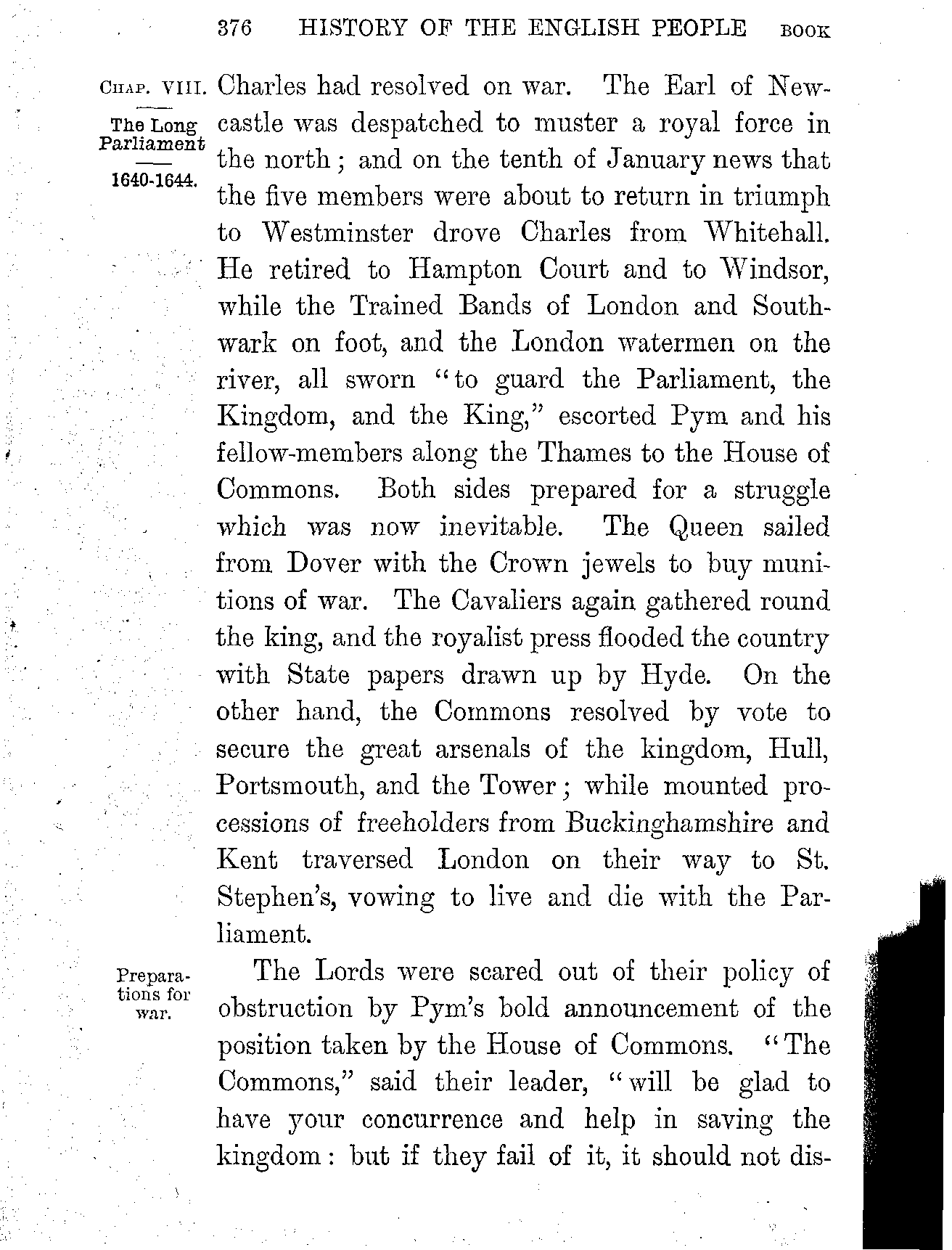 376 HISTORY OF THE ENGLISH PEOPLE BOOK

CHAP. VIII.

The Long Parliament

1640-1644.

Charles had resolved on war. The Earl of Newcastle was despatched to muster a royal force in the north; and on the tenth of January news that the five members were about to return in triumph to Westminster drove Charles from Whitehall. He retired to Hampton Court and to Windsor, while the Trained Bands of London and Southwark on foot, and the London watermen on the river, all sworn "to guard the Parliament, the Kingdom, and the King," escorted Pym and his fellow-members along the Thames to the House of Commons. Both sides prepared for a struggle which was now inevitable. The Queen sailed from Dover with the Crown jewels to buy munitions of war. The Cavaliers again gathered round the king, and the royalist press flooded the country with State papers drawn up by Hyde. On the other hand, the Commons resolved by vote to secure the great arsenals of the kingdom, Hull, Portsmouth, and the Tower; while mounted processions of freeholders from Buckinghamshire and Kent traversed London on their way to St. Stephen's, vowing to live and die with the Parliament.

Preparations for war.

The Lords were scared out of their policy of obstruction by Pym's bold announcement of the position taken by the House of Commons. "The Commons," said their leader, "will be glad to have your concurrence and help in saving the kingdom: but if they fail of it, it should not dis-